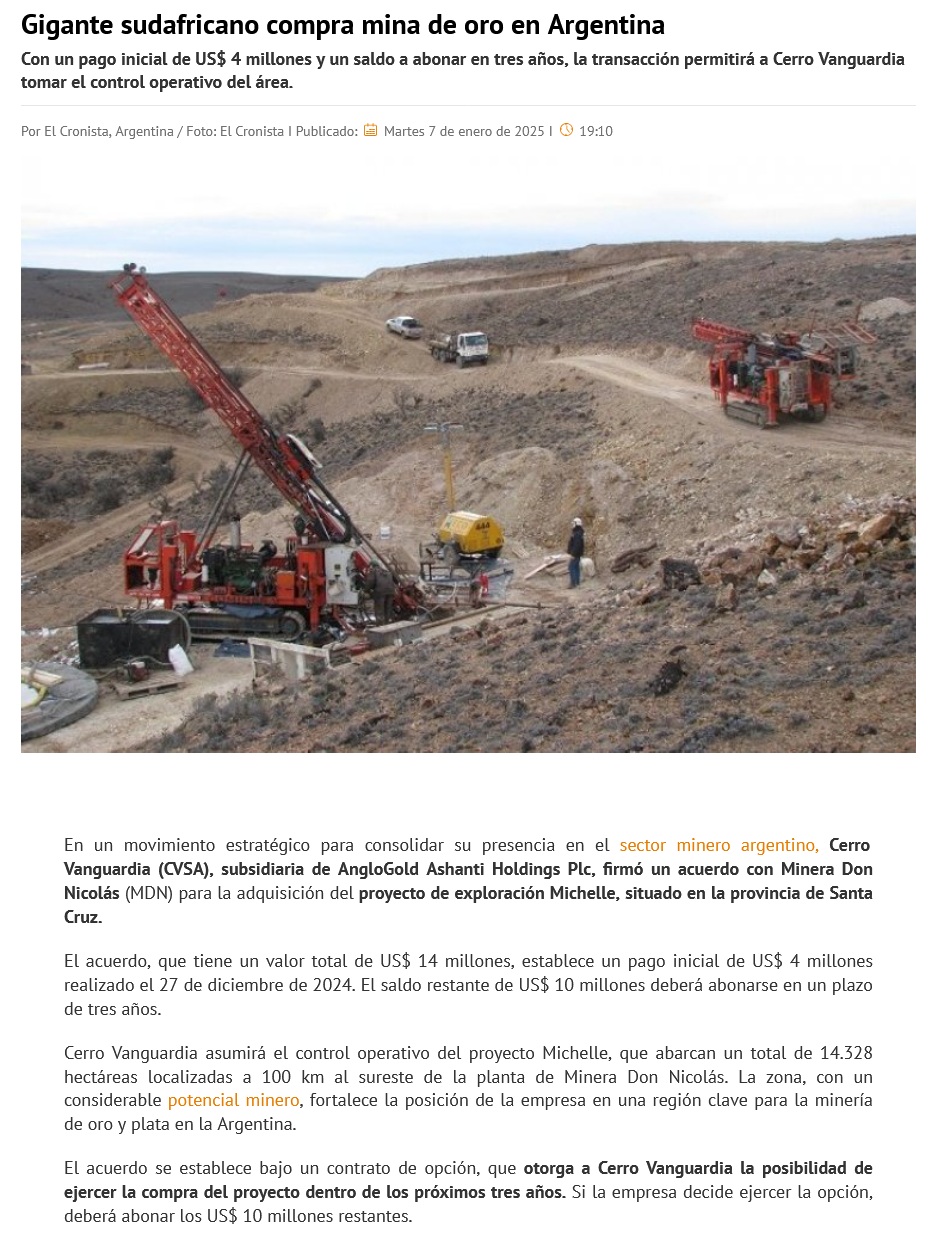 Gigante sudafricano compra mina de oro en Argentina

Con un pago inicial de US$ 4 millones y un saldo a abonar en tres años, la transacción permitirá a Cerro Vanguardia tomar el control operativo del área.

Por El Cronista, Argentina / Foto: El Cronista I Publicado: Martes 7 de enero de 2025 I 19:10

En un movimiento estratégico para consolidar su presencia en el sector minero argentino, Cerro Vanguardia (CVSA), subsidiaria de AngloGold Ashanti Holdings Plc, firmó un acuerdo con Minera Don Nicolás (MDN) para la adquisición del proyecto de exploración Michelle, situado en la provincia de Santa Cruz.

El acuerdo, que tiene un valor total de US$ 14 millones, establece un pago inicial de US$ 4 millones realizado el 27 de diciembre de 2024. El saldo restante de US$ 10 millones deberá abonarse en un plazo de tres años.

Cerro Vanguardia asumirá el control operativo del proyecto Michelle, que abarcan un total de 14.328 hectáreas localizadas a 100 km al sureste de la planta de Minera Don Nicolás. La zona, con un considerable potencial minero, fortalece la posición de la empresa en una región clave para la minería de oro y plata en la Argentina.

El acuerdo se establece bajo un contrato de opción, que otorga a Cerro Vanguardia la posibilidad de ejercer la compra del proyecto dentro de los próximos tres años. Si la empresa decide ejercer la opción, deberá abonar los US$ 10 millones restantes.